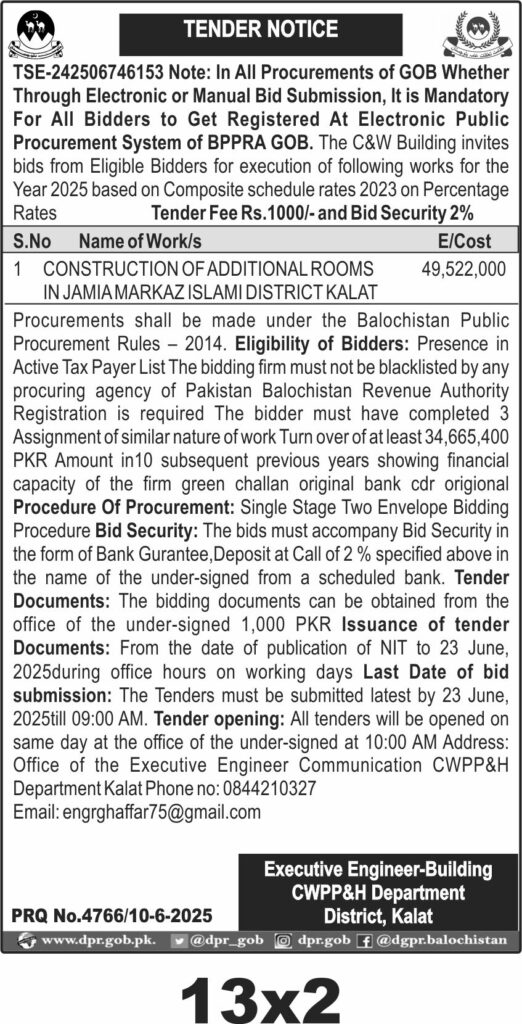 TENDER NOTICE

TSE-242506746153 Note: In All Procurements of GOB Whether Through Electronic or Manual Bid Submission, It is Mandatory For All Bidders to Get Registered At Electronic Public Procurement System of BPPRA GOB. The C&W Building invites bids from Eligible Bidders for execution of following works for the Year 2025 based on Composite schedule rates 2023 on Percentage Rates Tender Fee Rs.1000/- and Bid Security 2%

| S.No | Name of Work/s | E/Cost |
|---|---|---|
| 1 | CONSTRUCTION OF ADDITIONAL ROOMS IN JAMIA MARKAZ ISLAMI DISTRICT KALAT | 49,522,000 |

Procurements shall be made under the Balochistan Public Procurement Rules – 2014. Eligibility of Bidders: Presence in Active Tax Payer List The bidding firm must not be blacklisted by any procuring agency of Pakistan Balochistan Revenue Authority Registration is required The bidder must have completed 3 Assignment of similar nature of work Turn over of at least 34,665,400 PKR Amount in10 subsequent previous years showing financial capacity of the firm green challan original bank cdr origional Procedure Of Procurement: Single Stage Two Envelope Bidding Procedure Bid Security: The bids must accompany Bid Security in the form of Bank Gurantee,Deposit at Call of 2 % specified above in the name of the under-signed from a scheduled bank. Tender Documents: The bidding documents can be obtained from the office of the under-signed 1,000 PKR Issuance of tender Documents: From the date of publication of NIT to 23 June, 2025during office hours on working days Last Date of bid submission: The Tenders must be submitted latest by 23 June, 2025till 09:00 AM. Tender opening: All tenders will be opened on same day at the office of the under-signed at 10:00 AM Address: Office of the Executive Engineer Communication CWPP&H Department Kalat Phone no: 0844210327
Email: engrghaffar75@gmail.com

Executive Engineer-Building
CWPP&H Department
District, Kalat

PRQ No.4766/10-6-2025

www.dpr.gob.pk. @dpr_gob dpr.gob @dgpr.balochistan

13x2